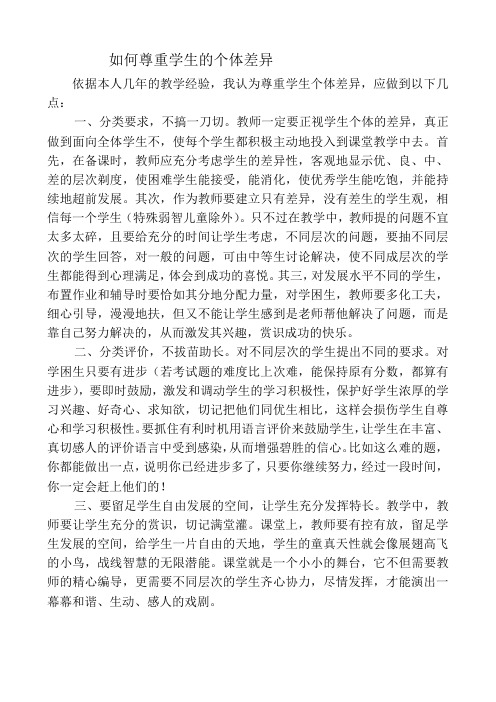 如何尊重学生的个体差异

依据本人几年的教学经验，我认为尊重学生个体差异，应做到以下几点：

一、分类要求，不搞一刀切。教师一定要正视学生个体的差异，真正做到面向全体学生不，使每个学生都积极主动地投入到课堂教学中去。首先，在备课时，教师应充分考虑学生的差异性，客观地显示优、良、中、差的层次剃度，使困难学生能接受，能消化，使优秀学生能吃饱，并能持续地超前发展。其次，作为教师要建立只有差异，没有差生的学生观，相信每一个学生（特殊弱智儿童除外）。只不过在教学中，教师提的问题不宜太多太碎，且要给充分的时间让学生考虑，不同层次的问题，要抽不同层次的学生回答，对一般的问题，可由中等生讨论解决，使不同成层次的学生都能得到心理满足，体会到成功的喜悦。其三，对发展水平不同的学生，布置作业和辅导时要恰如其分地分配力量，对学困生，教师要多化工夫，细心引导，漫漫地扶，但又不能让学生感到是老师帮他解决了问题，而是靠自己努力解决的，从而激发其兴趣，赏识成功的快乐。

二、分类评价，不拔苗助长。对不同层次的学生提出不同的要求。对学困生只要有进步（若考试题的难度比上次难，能保持原有分数，都算有进步），要即时鼓励，激发和调动学生的学习积极性，保护好学生浓厚的学习兴趣、好奇心、求知欲，切记把他们同优生相比，这样会损伤学生自尊心和学习积极性。要抓住有利时机用语言评价来鼓励学生，让学生在丰富、真切感人的评价语言中受到感染，从而增强碧胜的信心。比如这么难的题，你都能做出一点，说明你已经进步多了，只要你继续努力，经过一段时间，你一定会赶上他们的！

三、要留足学生自由发展的空间，让学生充分发挥特长。教学中，教师要让学生充分的赏识，切记满堂灌。课堂上，教师要有控有放，留足学生发展的空间，给学生一片自由的天地，学生的童真天性就会像展翅高飞的小鸟，战线智慧的无限潜能。课堂就是一个小小的舞台，它不但需要教师的精心编导，更需要不同层次的学生齐心协力，尽情发挥，才能演出一幕幕和谐、生动、感人的戏剧。